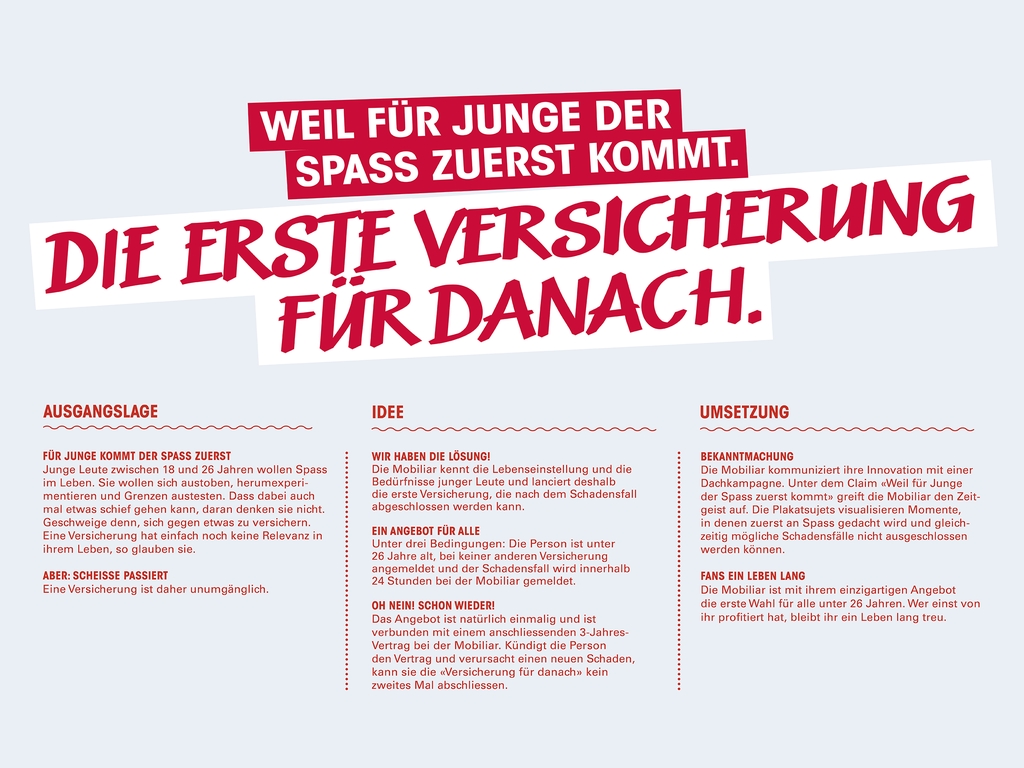 WEIL FÜR JUNGE DER SPASS ZUERST KOMMT.

DIE ERSTE VERSICHERUNG FÜR DANACH.

AUSGANGSLAGE

FÜR JUNGE KOMMT DER SPASS ZUERST
Junge Leute zwischen 18 und 26 Jahren wollen Spass im Leben. Sie wollen sich austoben, herumexperimentieren und Grenzen austesten. Dass dabei auch mal etwas schief gehen kann, daran denken sie nicht. Geschweige denn, sich gegen etwas zu versichern. Eine Versicherung hat einfach noch keine Relevanz in ihrem Leben, so glauben sie.

ABER: SCHEISSE PASSIERT
Eine Versicherung ist daher unumgänglich.

IDEE

WIR HABEN DIE LÖSUNG!
Die Mobiliar kennt die Lebenseinstellung und die Bedürfnisse junger Leute und lanciert deshalb die erste Versicherung, die nach dem Schadensfall abgeschlossen werden kann.

EIN ANGEBOT FÜR ALLE
Unter drei Bedingungen: Die Person ist unter 26 Jahre alt, bei keiner anderen Versicherung angemeldet und der Schadensfall wird innerhalb 24 Stunden bei der Mobiliar gemeldet.

OH NEIN! SCHON WIEDER!
Das Angebot ist natürlich einmalig und ist verbunden mit einem anschliessenden 3-Jahres-Vertrag bei der Mobiliar. Kündigt die Person den Vertrag und verursacht einen neuen Schaden, kann sie die «Versicherung für danach» kein zweites Mal abschliessen.

UMSETZUNG

BEKANNTMACHUNG
Die Mobiliar kommuniziert ihre Innovation mit einer Dachkampagne. Unter dem Claim «Weil für Junge der Spass zuerst kommt» greift die Mobiliar den Zeitgeist auf. Die Plakatsujets visualisieren Momente, in denen zuerst an Spass gedacht wird und gleichzeitig mögliche Schadensfälle nicht ausgeschlossen werden können.

FANS EIN LEBEN LANG
Die Mobiliar ist mit ihrem einzigartigen Angebot die erste Wahl für alle unter 26 Jahren. Wer einst von ihr profitiert hat, bleibt ihr ein Leben lang treu.